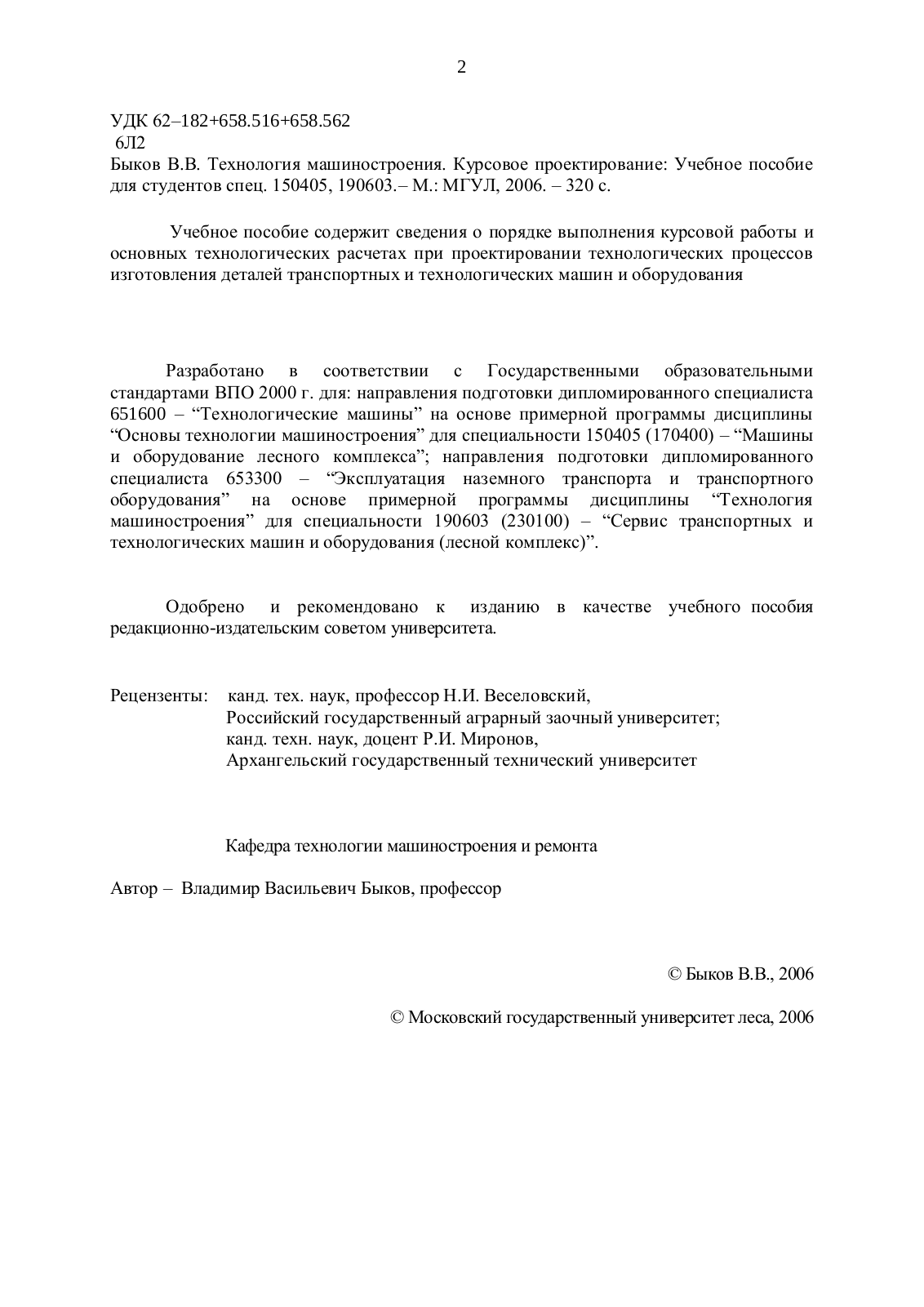 2

УДК 62–182+658.516+658.562
6Л2
Быков В.В. Технология машиностроения. Курсовое проектирование: Учебное пособие для студентов спец. 150405, 190603.– М.: МГУЛ, 2006. – 320 с.

Учебное пособие содержит сведения о порядке выполнения курсовой работы и основных технологических расчетах при проектировании технологических процессов изготовления деталей транспортных и технологических машин и оборудования

Разработано в соответствии с Государственными образовательными стандартами ВПО 2000 г. для: направления подготовки дипломированного специалиста 651600 – “Технологические машины” на основе примерной программы дисциплины “Основы технологии машиностроения” для специальности 150405 (170400) – “Машины и оборудование лесного комплекса”; направления подготовки дипломированного специалиста 653300 – “Эксплуатация наземного транспорта и транспортного оборудования” на основе примерной программы дисциплины “Технология машиностроения” для специальности 190603 (230100) – “Сервис транспортных и технологических машин и оборудования (лесной комплекс)”.

Одобрено и рекомендовано к изданию в качестве учебного пособия редакционно-издательским советом университета.

Рецензенты: канд. тех. наук, профессор Н.И. Веселовский,
Российский государственный аграрный заочный университет;
канд. техн. наук, доцент Р.И. Миронов,
Архангельский государственный технический университет

Кафедра технологии машиностроения и ремонта

Автор – Владимир Васильевич Быков, профессор

© Быков В.В., 2006

© Московский государственный университет леса, 2006